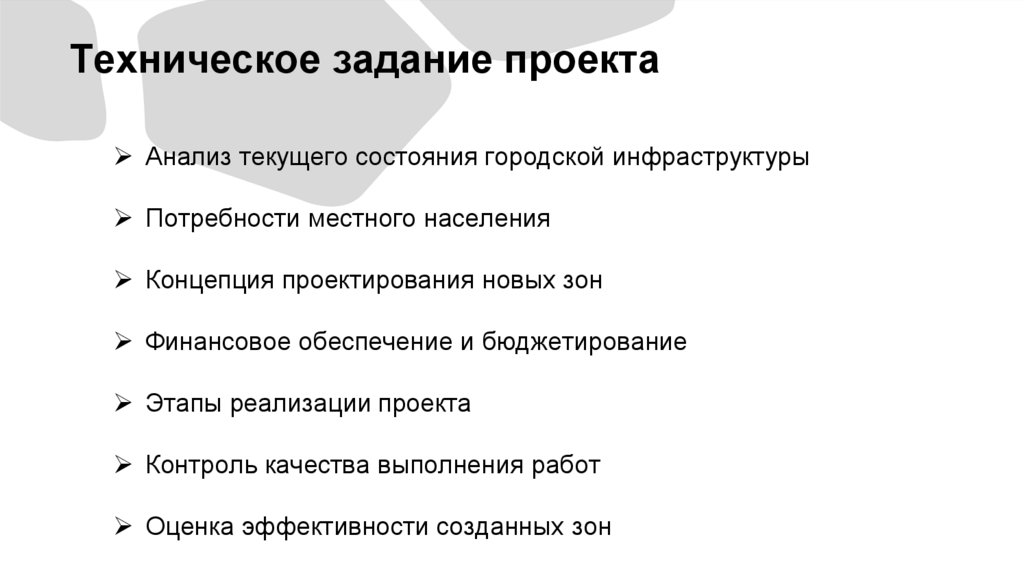 Техническое задание проекта

➢ Анализ текущего состояния городской инфраструктуры

➢ Потребности местного населения

➢ Концепция проектирования новых зон

➢ Финансовое обеспечение и бюджетирование

➢ Этапы реализации проекта

➢ Контроль качества выполнения работ

➢ Оценка эффективности созданных зон